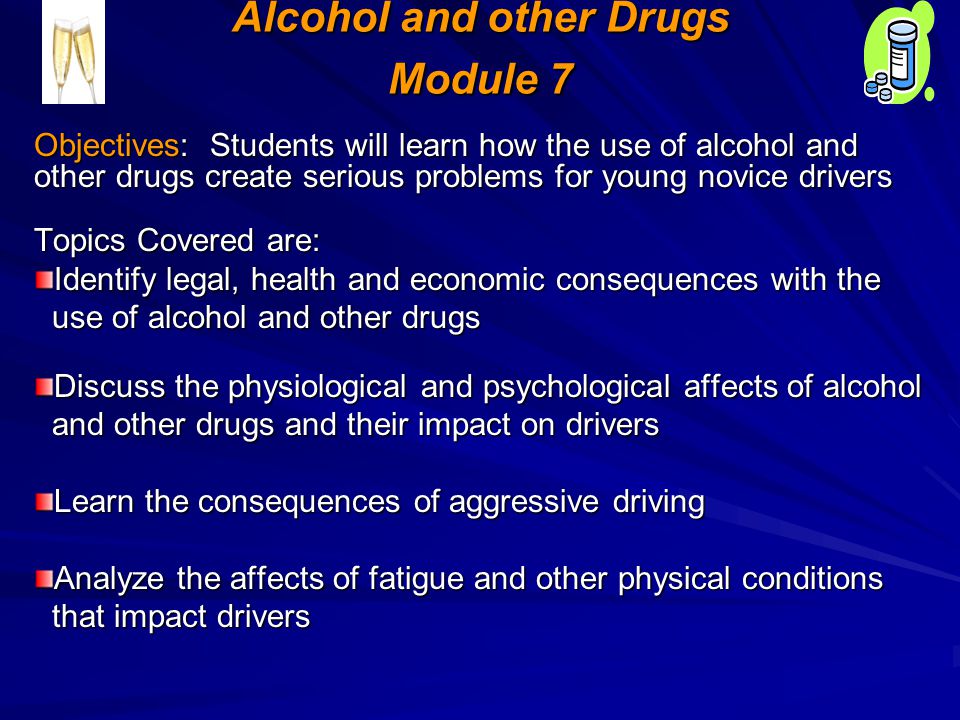 Alcohol and other Drugs
Module 7

Objectives: Students will learn how the use of alcohol and other drugs create serious problems for young novice drivers

Topics Covered are:
Identify legal, health and economic consequences with the use of alcohol and other drugs

Discuss the physiological and psychological affects of alcohol and other drugs and their impact on drivers

Learn the consequences of aggressive driving

Analyze the affects of fatigue and other physical conditions that impact drivers